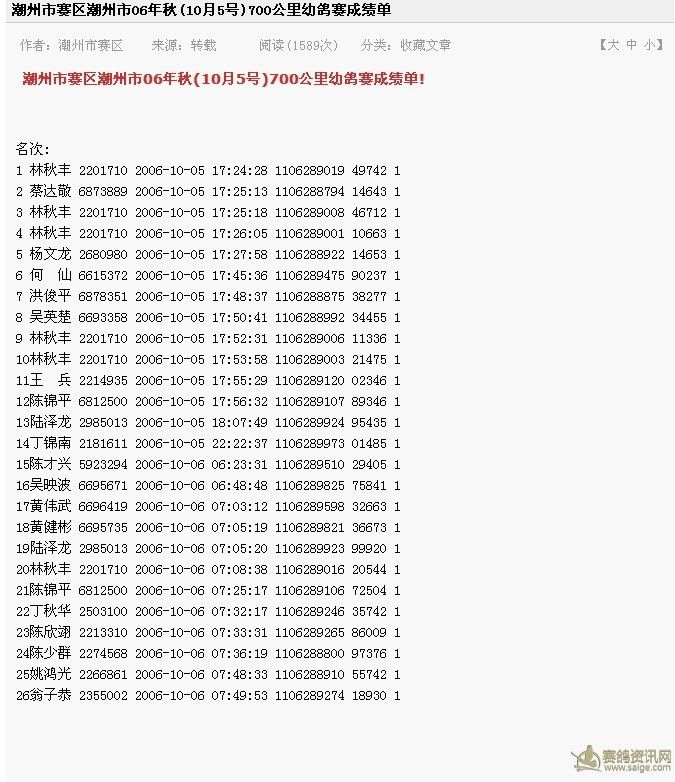 潮州市赛区潮州市06年秋(10月5号)700公里幼鸽赛成绩单

作者：潮州市赛区　来源：转载　阅读(1589次)　分类：收藏文章　【大 中 小】

潮州市赛区潮州市06年秋(10月5号)700公里幼鸽赛成绩单!

名次:
1 林秋丰 2201710 2006-10-05 17:24:28 1106289019 49742 1
2 蔡达敬 6873889 2006-10-05 17:25:13 1106288794 14643 1
3 林秋丰 2201710 2006-10-05 17:25:18 1106289008 46712 1
4 林秋丰 2201710 2006-10-05 17:26:05 1106289001 10663 1
5 杨文龙 2680980 2006-10-05 17:27:58 1106288922 14653 1
6 何　仙 6615372 2006-10-05 17:45:36 1106289475 90237 1
7 洪俊平 6878351 2006-10-05 17:48:37 1106288875 38277 1
8 吴英楚 6693358 2006-10-05 17:50:41 1106288992 34455 1
9 林秋丰 2201710 2006-10-05 17:52:31 1106289006 11336 1
10林秋丰 2201710 2006-10-05 17:53:58 1106289003 21475 1
11王　兵 2214935 2006-10-05 17:55:29 1106289120 02346 1
12陈锦平 6812500 2006-10-05 17:56:32 1106289107 89346 1
13陆泽龙 2985013 2006-10-05 18:07:49 1106289924 95435 1
14丁锦南 2181611 2006-10-05 22:22:37 1106289973 01485 1
15陈才兴 5923294 2006-10-06 06:23:31 1106289510 29405 1
16吴映波 6695671 2006-10-06 06:48:48 1106289825 75841 1
17黄伟武 6696419 2006-10-06 07:03:12 1106289598 32663 1
18黄健彬 6695735 2006-10-06 07:05:19 1106289821 36673 1
19陆泽龙 2985013 2006-10-06 07:05:20 1106289923 99920 1
20林秋丰 2201710 2006-10-06 07:08:38 1106289016 20544 1
21陈锦平 6812500 2006-10-06 07:25:17 1106289106 72504 1
22丁秋华 2503100 2006-10-06 07:32:17 1106289246 35742 1
23陈欣翊 2213310 2006-10-06 07:33:31 1106289265 86009 1
24陈少群 2274568 2006-10-06 07:36:19 1106288800 97376 1
25姚鸿光 2266861 2006-10-06 07:48:33 1106288910 55742 1
26翁子恭 2355002 2006-10-06 07:49:53 1106289274 18930 1

赛鸽资讯网 www.saige.com